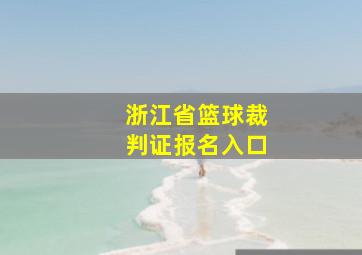 浙江省篮球裁判证报名入口